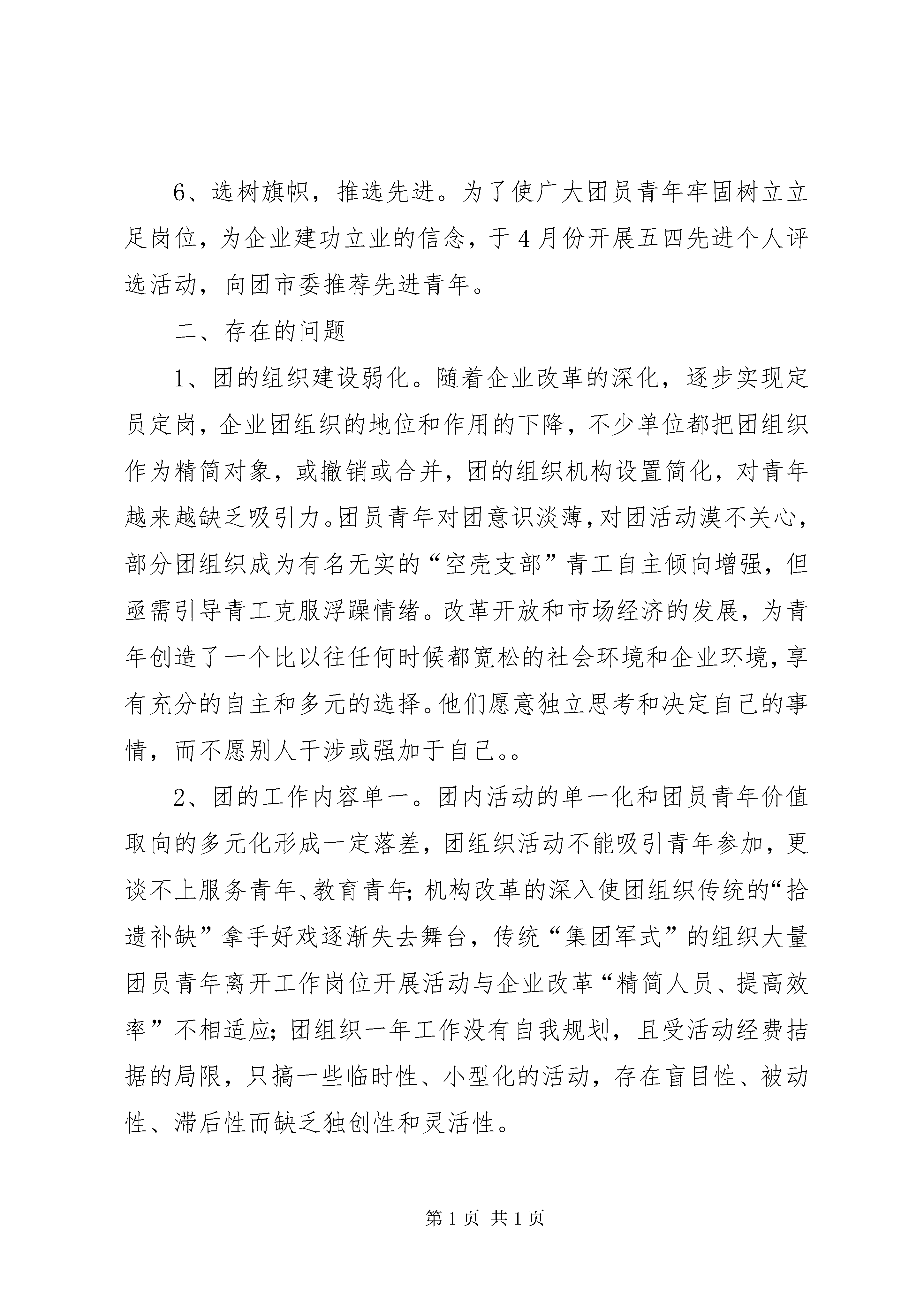 6、选树旗帜，推选先进。为了使广大团员青年牢固树立立足岗位，为企业建功立业的信念，于4月份开展五四先进个人评选活动，向团市委推荐先进青年。

二、存在的问题

1、团的组织建设弱化。随着企业改革的深化，逐步实现定员定岗，企业团组织的地位和作用的下降，不少单位都把团组织作为精简对象，或撤销或合并，团的组织机构设置简化，对青年越来越缺乏吸引力。团员青年对团意识淡薄，对团活动漠不关心，部分团组织成为有名无实的“空壳支部”青工自主倾向增强，但亟需引导青工克服浮躁情绪。改革开放和市场经济的发展，为青年创造了一个比以往任何时候都宽松的社会环境和企业环境，享有充分的自主和多元的选择。他们愿意独立思考和决定自己的事情，而不愿别人干涉或强加于自己。。

2、团的工作内容单一。团内活动的单一化和团员青年价值取向的多元化形成一定落差，团组织活动不能吸引青年参加，更谈不上服务青年、教育青年;机构改革的深入使团组织传统的“拾遗补缺”拿手好戏逐渐失去舞台，传统“集团军式”的组织大量团员青年离开工作岗位开展活动与企业改革“精简人员、提高效率”不相适应;团组织一年工作没有自我规划，且受活动经费拮据的局限，只搞一些临时性、小型化的活动，存在盲目性、被动性、滞后性而缺乏独创性和灵活性。

第1页 共1页